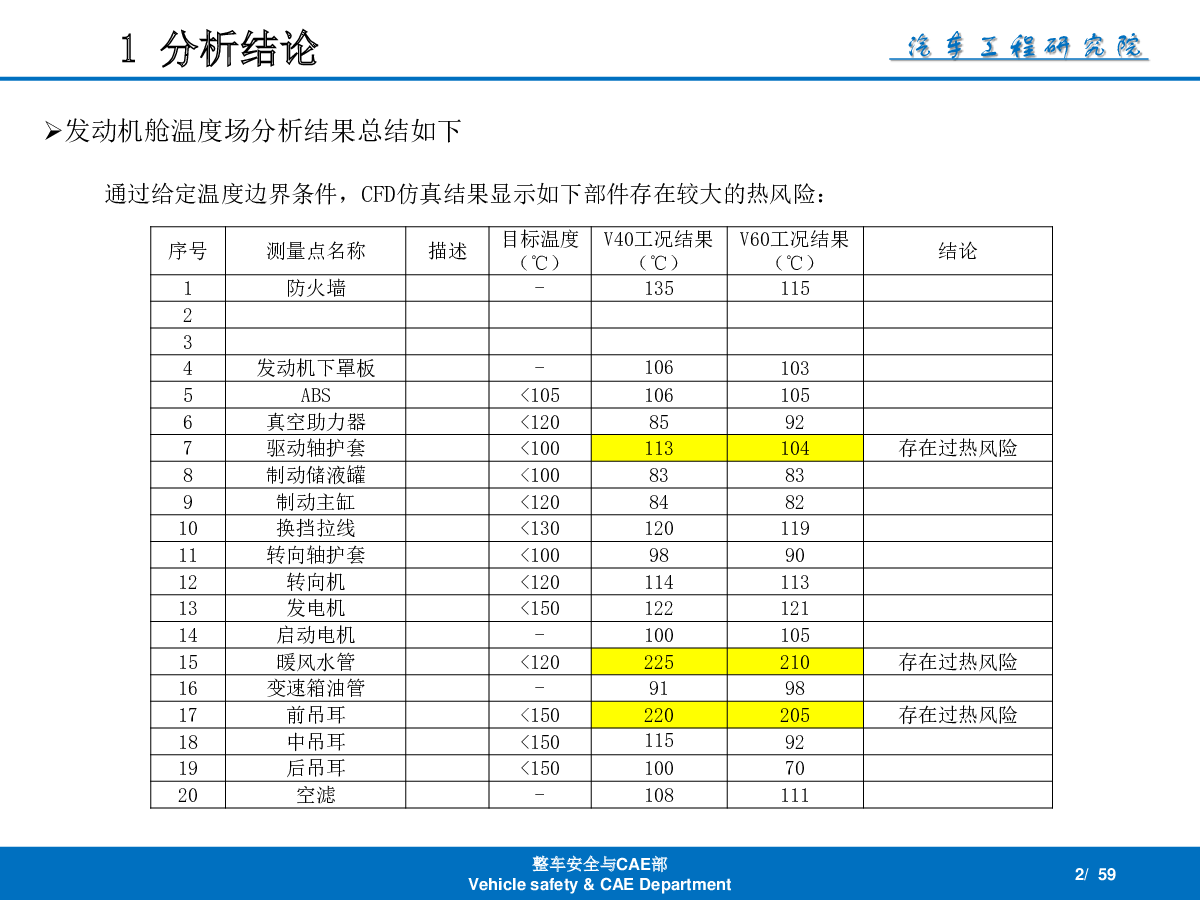 1 分析结论

汽车工程研究院

➢发动机舱温度场分析结果总结如下

通过给定温度边界条件，CFD仿真结果显示如下部件存在较大的热风险：

| 序号 | 测量点名称 | 描述 | 目标温度（℃） | V40工况结果（℃） | V60工况结果（℃） | 结论 |
|---|---|---|---|---|---|---|
| 1 | 防火墙 | | - | 135 | 115 | |
| 2 | | | | | | |
| 3 | | | | | | |
| 4 | 发动机下罩板 | | - | 106 | 103 | |
| 5 | ABS | | <105 | 106 | 105 | |
| 6 | 真空助力器 | | <120 | 85 | 92 | |
| 7 | 驱动轴护套 | | <100 | 113 | 104 | 存在过热风险 |
| 8 | 制动储液罐 | | <100 | 83 | 83 | |
| 9 | 制动主缸 | | <120 | 84 | 82 | |
| 10 | 换挡拉线 | | <130 | 120 | 119 | |
| 11 | 转向轴护套 | | <100 | 98 | 90 | |
| 12 | 转向机 | | <120 | 114 | 113 | |
| 13 | 发电机 | | <150 | 122 | 121 | |
| 14 | 启动电机 | | - | 100 | 105 | |
| 15 | 暖风水管 | | <120 | 225 | 210 | 存在过热风险 |
| 16 | 变速箱油管 | | - | 91 | 98 | |
| 17 | 前吊耳 | | <150 | 220 | 205 | 存在过热风险 |
| 18 | 中吊耳 | | <150 | 115 | 92 | |
| 19 | 后吊耳 | | <150 | 100 | 70 | |
| 20 | 空滤 | | - | 108 | 111 | |

整车安全与CAE部
Vehicle safety & CAE Department

2/ 59